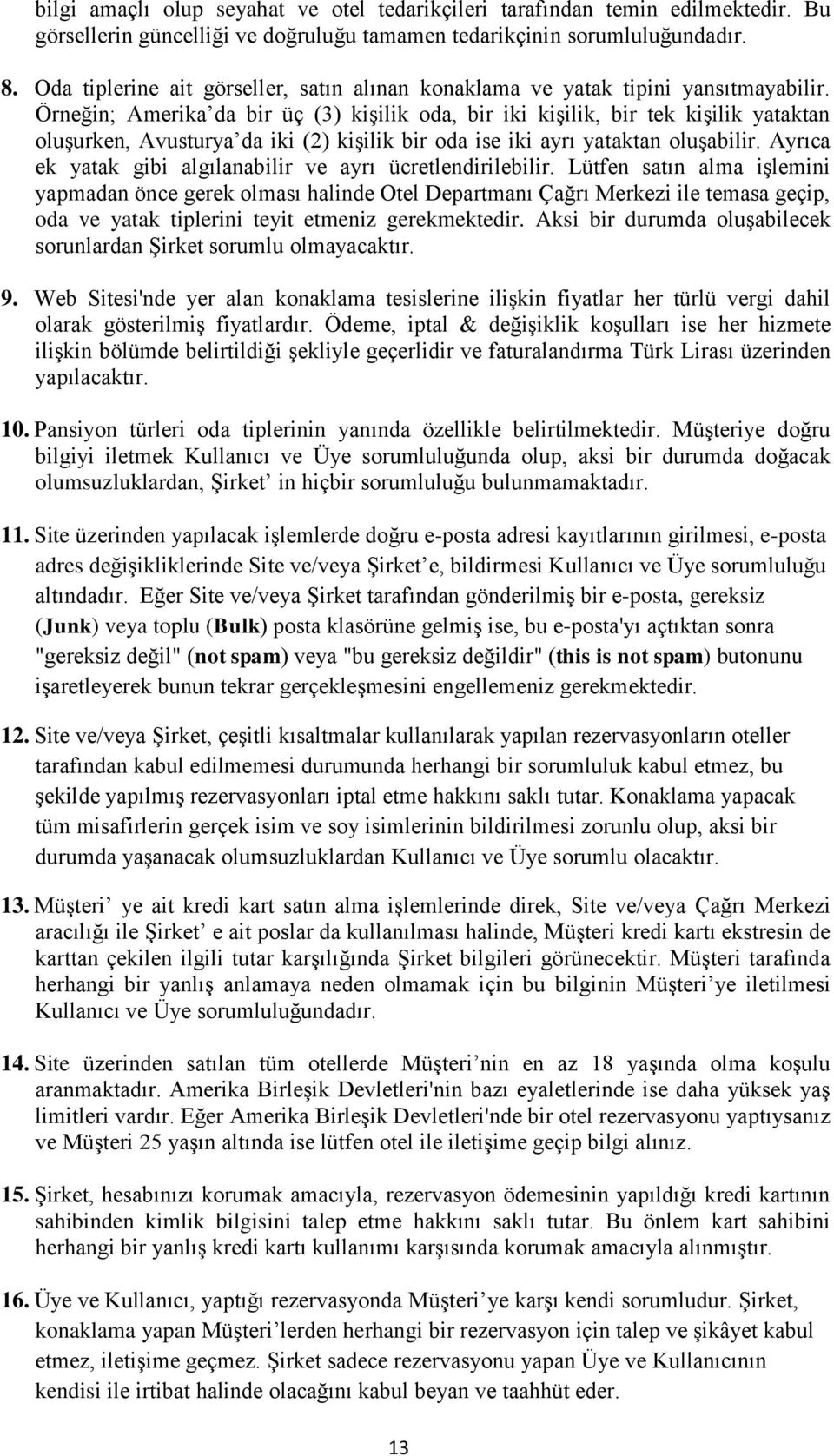 bilgi amaçlı olup seyahat ve otel tedarikçileri tarafından temin edilmektedir. Bu görsellerin güncelliği ve doğruluğu tamamen tedarikçinin sorumluluğundadır.

8. Oda tiplerine ait görseller, satın alınan konaklama ve yatak tipini yansıtmayabilir. Örneğin; Amerika'da bir üç (3) kişilik oda, bir iki kişilik, bir tek kişilik yataktan oluşurken, Avusturya'da iki (2) kişilik bir oda ise iki ayrı yataktan oluşabilir. Ayrıca ek yatak gibi algılanabilir ve ayrı ücretlendirilebilir. Lütfen satın alma işlemini yapmadan önce gerek olması halinde Otel Departmanı Çağrı Merkezi ile temasa geçip, oda ve yatak tiplerini teyit etmeniz gerekmektedir. Aksi bir durumda oluşabilecek sorunlardan Şirket sorumlu olmayacaktır.

9. Web Sitesi'nde yer alan konaklama tesislerine ilişkin fiyatlar her türlü vergi dahil olarak gösterilmiş fiyatlardır. Ödeme, iptal & değişiklik koşulları ise her hizmete ilişkin bölümde belirtildiği şekliyle geçerlidir ve faturalandırma Türk Lirası üzerinden yapılacaktır.

10. Pansiyon türleri oda tiplerinin yanında özellikle belirtilmektedir. Müşteriye doğru bilgiyi iletmek Kullanıcı ve Üye sorumluluğunda olup, aksi bir durumda doğacak olumsuzluklardan, Şirket' in hiçbir sorumluluğu bulunmamaktadır.

11. Site üzerinden yapılacak işlemlerde doğru e-posta adresi kayıtlarının girilmesi, e-posta adres değişikliklerinde Site ve/veya Şirket'e, bildirmesi Kullanıcı ve Üye sorumluluğu altındadır. Eğer Site ve/veya Şirket tarafından gönderilmiş bir e-posta, gereksiz (Junk) veya toplu (Bulk) posta klasörüne gelmiş ise, bu e-posta'yı açtıktan sonra "gereksiz değil" (not spam) veya "bu gereksiz değildir" (this is not spam) butonunu işaretleyerek bunun tekrar gerçekleşmesini engellemeniz gerekmektedir.

12. Site ve/veya Şirket, çeşitli kısaltmalar kullanılarak yapılan rezervasyonların oteller tarafından kabul edilmemesi durumunda herhangi bir sorumluluk kabul etmez, bu şekilde yapılmış rezervasyonları iptal etme hakkını saklı tutar. Konaklama yapacak tüm misafirlerin gerçek isim ve soy isimlerinin bildirilmesi zorunlu olup, aksi bir durumda yaşanacak olumsuzluklardan Kullanıcı ve Üye sorumlu olacaktır.

13. Müşteri' ye ait kredi kart satın alma işlemlerinde direk, Site ve/veya Çağrı Merkezi aracılığı ile Şirket' e ait poslar da kullanılması halinde, Müşteri kredi kartı ekstresin de karttan çekilen ilgili tutar karşılığında Şirket bilgileri görünecektir. Müşteri tarafında herhangi bir yanlış anlamaya neden olmamak için bu bilginin Müşteri'ye iletilmesi Kullanıcı ve Üye sorumluluğundadır.

14. Site üzerinden satılan tüm otellerde Müşteri'nin en az 18 yaşında olma koşulu aranmaktadır. Amerika Birleşik Devletleri'nin bazı eyaletlerinde ise daha yüksek yaş limitleri vardır. Eğer Amerika Birleşik Devletleri'nde bir otel rezervasyonu yaptıysanız ve Müşteri 25 yaşın altında ise lütfen otel ile iletişime geçip bilgi alınız.

15. Şirket, hesabınızı korumak amacıyla, rezervasyon ödemesinin yapıldığı kredi kartının sahibinden kimlik bilgisini talep etme hakkını saklı tutar. Bu önlem kart sahibini herhangi bir yanlış kredi kartı kullanımı karşısında korumak amacıyla alınmıştır.

16. Üye ve Kullanıcı, yaptığı rezervasyonda Müşteri'ye karşı kendi sorumludur. Şirket, konaklama yapan Müşteri'lerden herhangi bir rezervasyon için talep ve şikâyet kabul etmez, iletişime geçmez. Şirket sadece rezervasyonu yapan Üye ve Kullanıcının kendisi ile irtibat halinde olacağını kabul beyan ve taahhüt eder.

13